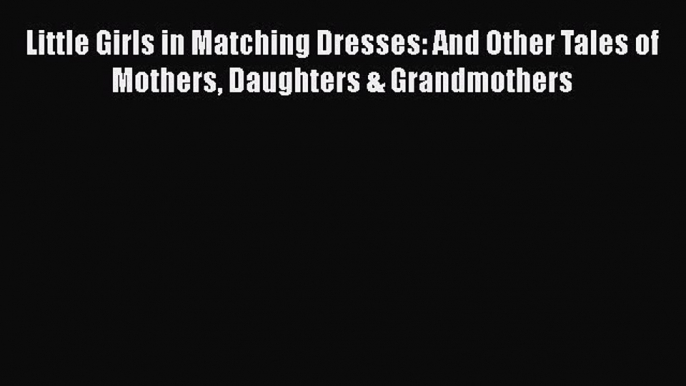 Little Girls in Matching Dresses: And Other Tales of Mothers, Daughters & Grandmothers